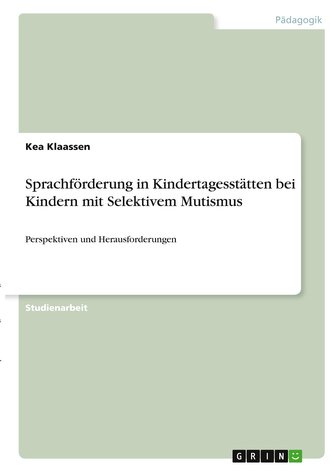 Pädagogik

Kea Klaassen

Sprachförderung in Kindertagesstätten bei Kindern mit Selektivem Mutismus

Perspektiven und Herausforderungen

Studienarbeit

GRIN